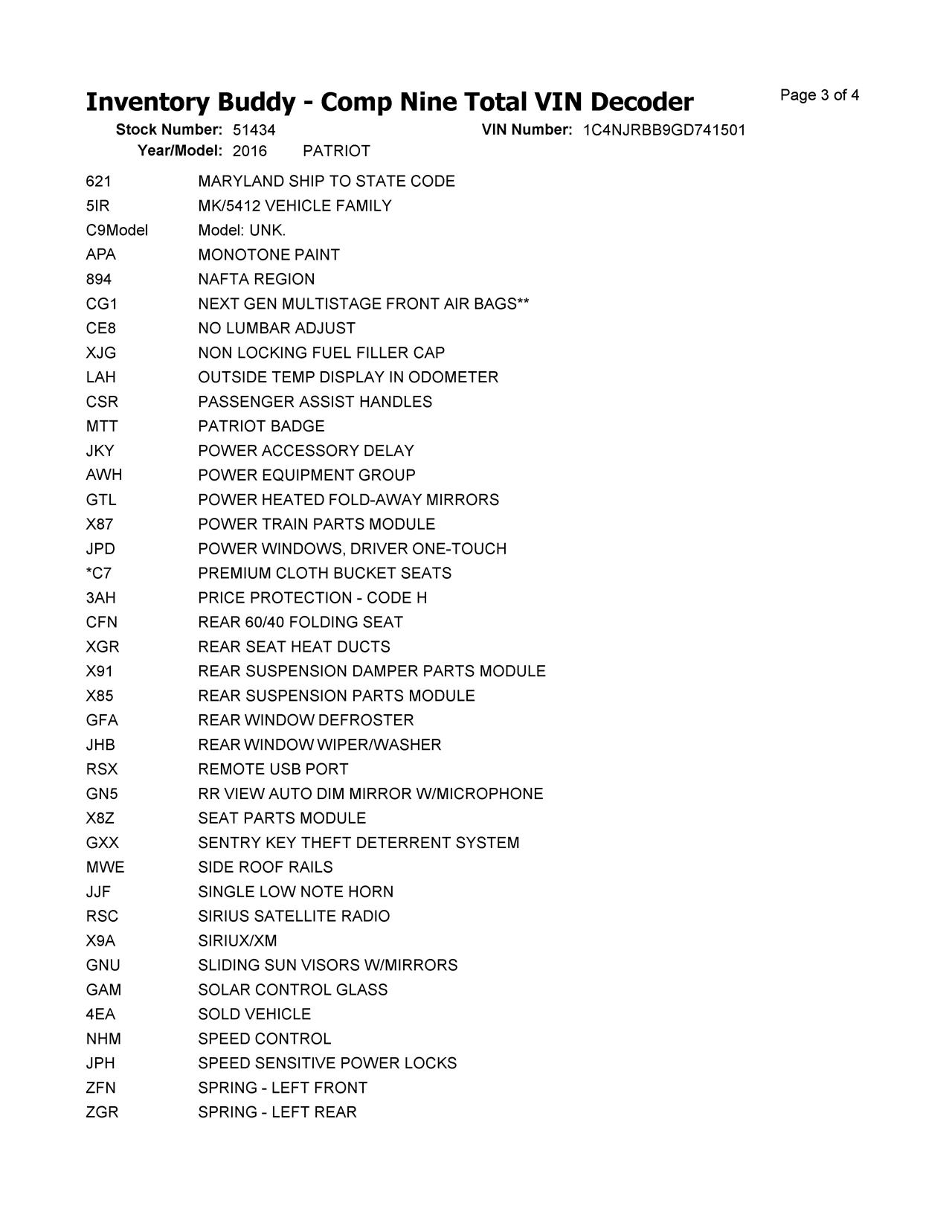 Inventory Buddy - Comp Nine Total VIN Decoder

Page 3 of 4

Stock Number: 51434 VIN Number: 1C4NJRBB9GD741501
Year/Model: 2016 PATRIOT

| | |
|---|---|
| 621 | MARYLAND SHIP TO STATE CODE |
| 5IR | MK/5412 VEHICLE FAMILY |
| C9Model | Model: UNK. |
| APA | MONOTONE PAINT |
| 894 | NAFTA REGION |
| CG1 | NEXT GEN MULTISTAGE FRONT AIR BAGS** |
| CE8 | NO LUMBAR ADJUST |
| XJG | NON LOCKING FUEL FILLER CAP |
| LAH | OUTSIDE TEMP DISPLAY IN ODOMETER |
| CSR | PASSENGER ASSIST HANDLES |
| MTT | PATRIOT BADGE |
| JKY | POWER ACCESSORY DELAY |
| AWH | POWER EQUIPMENT GROUP |
| GTL | POWER HEATED FOLD-AWAY MIRRORS |
| X87 | POWER TRAIN PARTS MODULE |
| JPD | POWER WINDOWS, DRIVER ONE-TOUCH |
| *C7 | PREMIUM CLOTH BUCKET SEATS |
| 3AH | PRICE PROTECTION - CODE H |
| CFN | REAR 60/40 FOLDING SEAT |
| XGR | REAR SEAT HEAT DUCTS |
| X91 | REAR SUSPENSION DAMPER PARTS MODULE |
| X85 | REAR SUSPENSION PARTS MODULE |
| GFA | REAR WINDOW DEFROSTER |
| JHB | REAR WINDOW WIPER/WASHER |
| RSX | REMOTE USB PORT |
| GN5 | RR VIEW AUTO DIM MIRROR W/MICROPHONE |
| X8Z | SEAT PARTS MODULE |
| GXX | SENTRY KEY THEFT DETERRENT SYSTEM |
| MWE | SIDE ROOF RAILS |
| JJF | SINGLE LOW NOTE HORN |
| RSC | SIRIUS SATELLITE RADIO |
| X9A | SIRIUX/XM |
| GNU | SLIDING SUN VISORS W/MIRRORS |
| GAM | SOLAR CONTROL GLASS |
| 4EA | SOLD VEHICLE |
| NHM | SPEED CONTROL |
| JPH | SPEED SENSITIVE POWER LOCKS |
| ZFN | SPRING - LEFT FRONT |
| ZGR | SPRING - LEFT REAR |